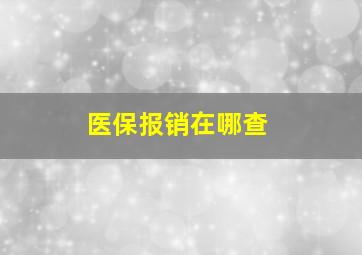 医保报销在哪查